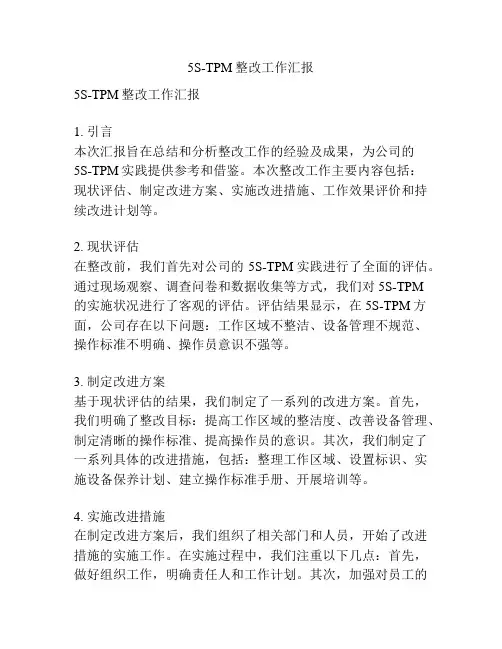 5S-TPM 整改工作汇报

5S-TPM 整改工作汇报

1. 引言
本次汇报旨在总结和分析整改工作的经验及成果，为公司的 5S-TPM 实践提供参考和借鉴。本次整改工作主要内容包括：现状评估、制定改进方案、实施改进措施、工作效果评价和持续改进计划等。

2. 现状评估
在整改前，我们首先对公司的 5S-TPM 实践进行了全面的评估。通过现场观察、调查问卷和数据收集等方式，我们对 5S-TPM 的实施状况进行了客观的评估。评估结果显示，在 5S-TPM 方面，公司存在以下问题：工作区域不整洁、设备管理不规范、操作标准不明确、操作员意识不强等。

3. 制定改进方案
基于现状评估的结果，我们制定了一系列的改进方案。首先，我们明确了整改目标：提高工作区域的整洁度、改善设备管理、制定清晰的操作标准、提高操作员的意识。其次，我们制定了一系列具体的改进措施，包括：整理工作区域、设置标识、实施设备保养计划、建立操作标准手册、开展培训等。

4. 实施改进措施
在制定改进方案后，我们组织了相关部门和人员，开始了改进措施的实施工作。在实施过程中，我们注重以下几点：首先，做好组织工作，明确责任人和工作计划。其次，加强对员工的